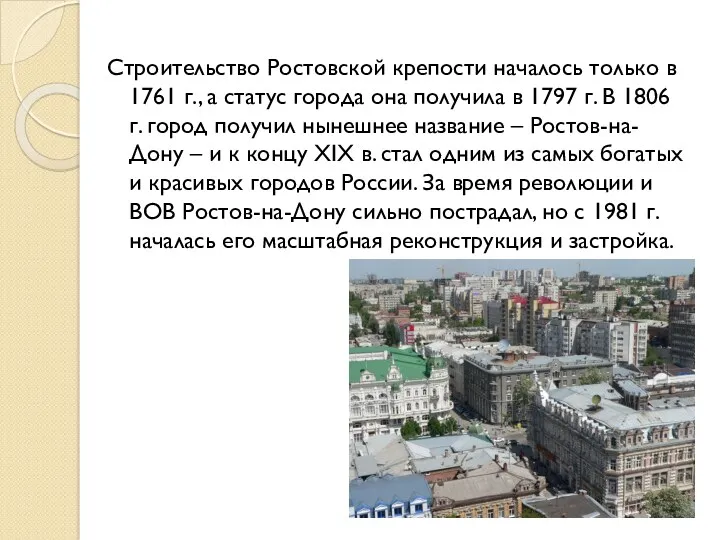 Строительство Ростовской крепости началось только в 1761 г., а статус города она получила в 1797 г. В 1806 г. город получил нынешнее название – Ростов-на-Дону – и к концу XIX в. стал одним из самых богатых и красивых городов России. За время революции и ВОВ Ростов-на-Дону сильно пострадал, но с 1981 г. началась его масштабная реконструкция и застройка.